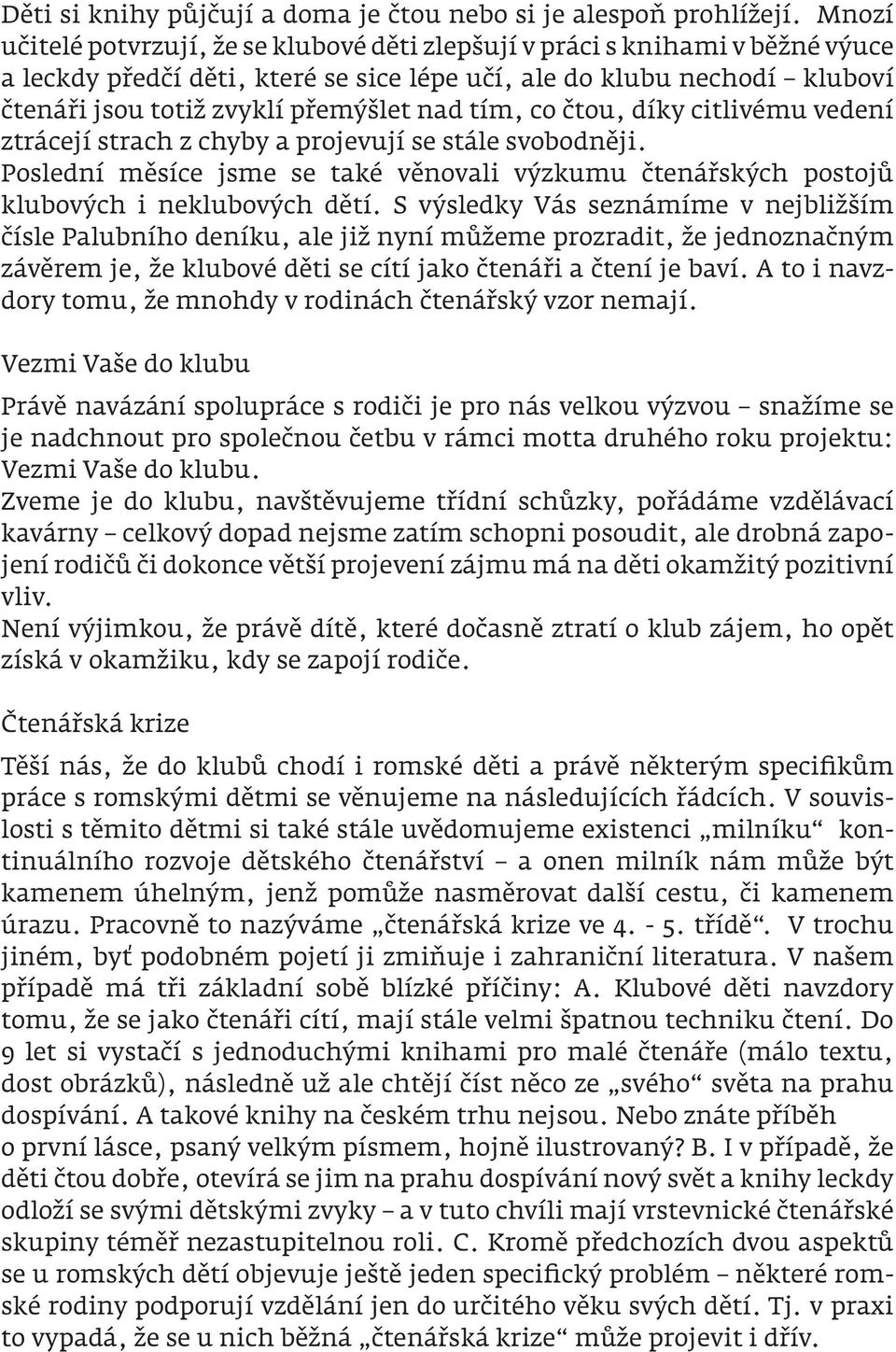 Děti si knihy půjčují a doma je čtou nebo si je alespoň prohlížejí. Mnozí učitelé potvrzují, že se klubové děti zlepšují v práci s knihami v běžné výuce a leckdy předčí děti, které se sice lépe učí, ale do klubu nechodí – kluboví čtenáři jsou totiž zvyklí přemýšlet nad tím, co čtou, díky citlivému vedení ztrácejí strach z chyby a projevují se stále svobodněji.
Poslední měsíce jsme se také věnovali výzkumu čtenářských postojů klubových i neklubových dětí. S výsledky Vás seznámíme v nejbližším čísle Palubního deníku, ale již nyní můžeme prozradit, že jednoznačným závěrem je, že klubové děti se cítí jako čtenáři a čtení je baví. A to i navzdory tomu, že mnohdy v rodinách čtenářský vzor nemají.

Vezmi Vaše do klubu

Právě navázání spolupráce s rodiči je pro nás velkou výzvou – snažíme se je nadchnout pro společnou četbu v rámci motta druhého roku projektu: Vezmi Vaše do klubu.
Zveme je do klubu, navštěvujeme třídní schůzky, pořádáme vzdělávací kavárny – celkový dopad nejsme zatím schopni posoudit, ale drobná zapojení rodičů či dokonce větší projevení zájmu má na děti okamžitý pozitivní vliv.
Není výjimkou, že právě dítě, které dočasně ztratí o klub zájem, ho opět získá v okamžiku, kdy se zapojí rodiče.

Čtenářská krize

Těší nás, že do klubů chodí i romské děti a právě některým specifikům práce s romskými dětmi se věnujeme na následujících řádcích. V souvislosti s těmito dětmi si také stále uvědomujeme existenci „milníku“ kontinuálního rozvoje dětského čtenářství – a onen milník nám může být kamenem úhelným, jenž pomůže nasměrovat další cestu, či kamenem úrazu. Pracovně to nazýváme „čtenářská krize ve 4. - 5. třídě“. V trochu jiném, byť podobném pojetí ji zmiňuje i zahraniční literatura. V našem případě má tři základní sobě blízké příčiny: A. Klubové děti navzdory tomu, že se jako čtenáři cítí, mají stále velmi špatnou techniku čtení. Do 9 let si vystačí s jednoduchými knihami pro malé čtenáře (málo textu, dost obrázků), následně už ale chtějí číst něco ze „svého“ světa na prahu dospívání. A takové knihy na českém trhu nejsou. Nebo znáte příběh o první lásce, psaný velkým písmem, hojně ilustrovaný? B. I v případě, že děti čtou dobře, otevírá se jim na prahu dospívání nový svět a knihy leckdy odloží se svými dětskými zvyky – a v tuto chvíli mají vrstevnické čtenářské skupiny téměř nezastupitelnou roli. C. Kromě předchozích dvou aspektů se u romských dětí objevuje ještě jeden specifický problém – některé romské rodiny podporují vzdělání jen do určitého věku svých dětí. Tj. v praxi to vypadá, že se u nich běžná „čtenářská krize“ může projevit i dřív.